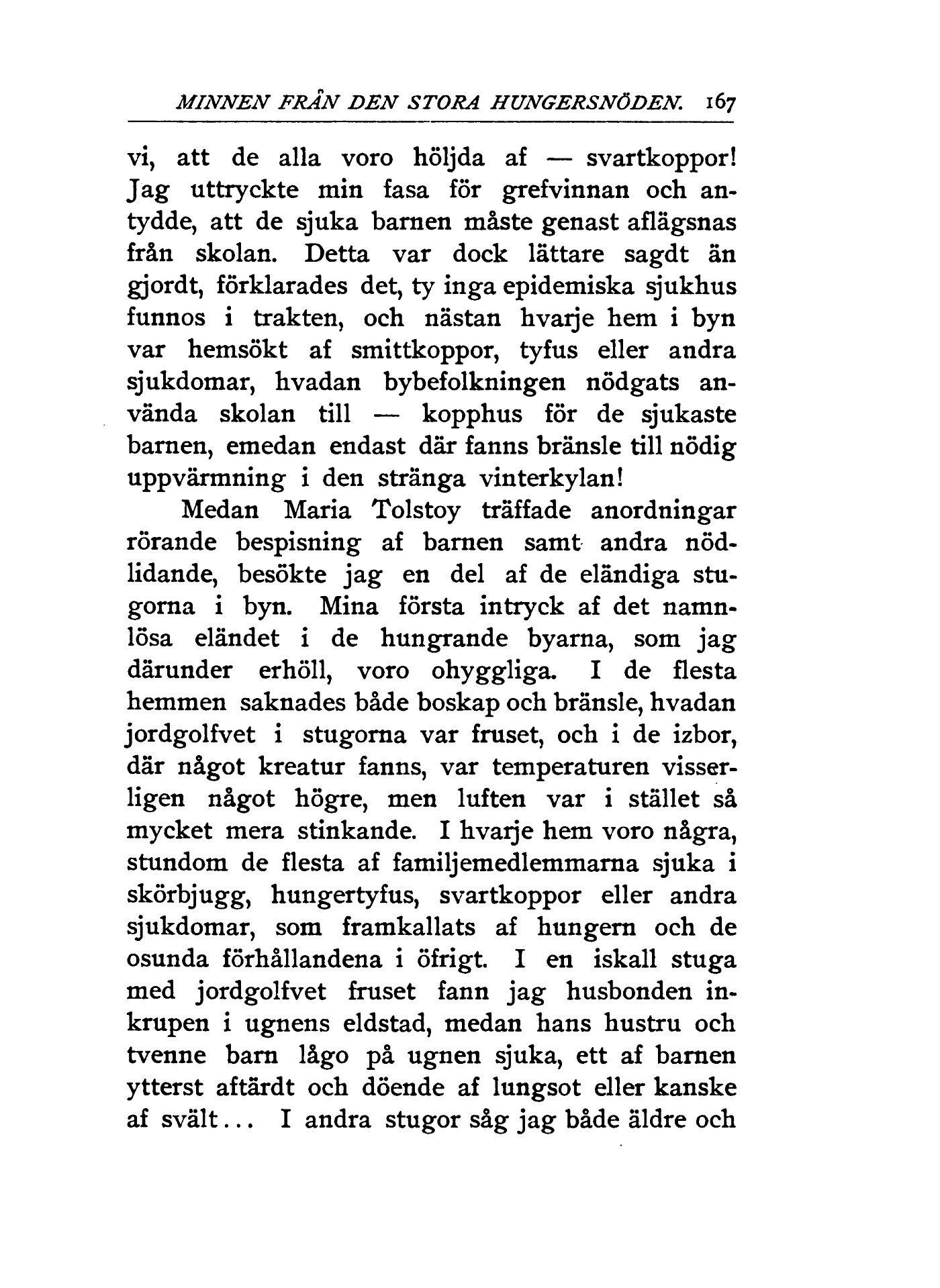 MINNEN FRÅN DEN STORA HUNGERSNÖDEN. 167

vi, att de alla voro höljda af — svartkoppor! Jag uttryckte min fasa för grefvinnan och antydde, att de sjuka barnen måste genast aflägsnas från skolan. Detta var dock lättare sagdt än gjordt, förklarades det, ty inga epidemiska sjukhus funnos i trakten, och nästan hvarje hem i byn var hemsökt af smittkoppor, tyfus eller andra sjukdomar, hvadan bybefolkningen nödgats använda skolan till — kopphus för de sjukaste barnen, emedan endast där fanns bränsle till nödig uppvärmning i den stränga vinterkylan!

Medan Maria Tolstoy träffade anordningar rörande bespisning af barnen samt andra nödlidande, besökte jag en del af de eländiga stugorna i byn. Mina första intryck af det namnlösa eländet i de hungrande byarna, som jag därunder erhöll, voro ohyggliga. I de flesta hemmen saknades både boskap och bränsle, hvadan jordgolfvet i stugorna var fruset, och i de izbor, där något kreatur fanns, var temperaturen visserligen något högre, men luften var i stället så mycket mera stinkande. I hvarje hem voro några, stundom de flesta af familjemedlemmarna sjuka i skörbjugg, hungertyfus, svartkoppor eller andra sjukdomar, som framkallats af hungern och de osunda förhållandena i öfrigt. I en iskall stuga med jordgolfvet fruset fann jag husbonden inkrupen i ugnens eldstad, medan hans hustru och tvenne barn lågo på ugnen sjuka, ett af barnen ytterst aftärdt och döende af lungsot eller kanske af svält... I andra stugor såg jag både äldre och